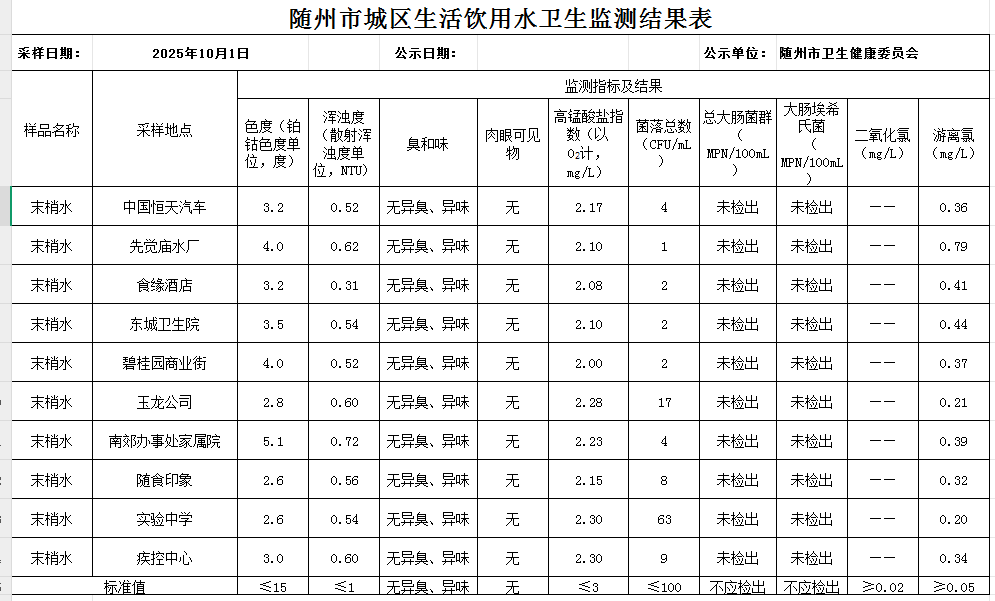 随州市城区生活饮用水卫生监测结果表

采样日期： 2025年10月1日 公示日期： 公示单位： 随州市卫生健康委员会

| 样品名称 | 采样地点 | 监测指标及结果 | | | | | | | | | |
|---|---|---|---|---|---|---|---|---|---|---|---|
| | | 色度（铂钴色度单位，度） | 浑浊度（散射浑浊度单位，NTU） | 臭和味 | 肉眼可见物 | 高锰酸盐指数（以$O_2$计，mg/L） | 菌落总数（CFU/mL） | 总大肠菌群（MPN/100mL） | 大肠埃希氏菌（MPN/100mL） | 二氧化氯（mg/L） | 游离氯（mg/L） |
| 末梢水 | 中国恒天汽车 | 3.2 | 0.52 | 无异臭、异味 | 无 | 2.17 | 4 | 未检出 | 未检出 | —— | 0.36 |
| 末梢水 | 先觉庙水厂 | 4.0 | 0.62 | 无异臭、异味 | 无 | 2.10 | 1 | 未检出 | 未检出 | —— | 0.79 |
| 末梢水 | 食缘酒店 | 3.2 | 0.31 | 无异臭、异味 | 无 | 2.08 | 2 | 未检出 | 未检出 | —— | 0.41 |
| 末梢水 | 东城卫生院 | 3.5 | 0.54 | 无异臭、异味 | 无 | 2.10 | 2 | 未检出 | 未检出 | —— | 0.44 |
| 末梢水 | 碧桂园商业街 | 4.0 | 0.52 | 无异臭、异味 | 无 | 2.00 | 2 | 未检出 | 未检出 | —— | 0.37 |
| 末梢水 | 玉龙公司 | 2.8 | 0.60 | 无异臭、异味 | 无 | 2.28 | 17 | 未检出 | 未检出 | —— | 0.21 |
| 末梢水 | 南郊办事处家属院 | 5.1 | 0.72 | 无异臭、异味 | 无 | 2.23 | 4 | 未检出 | 未检出 | —— | 0.39 |
| 末梢水 | 随食印象 | 2.6 | 0.56 | 无异臭、异味 | 无 | 2.15 | 8 | 未检出 | 未检出 | —— | 0.32 |
| 末梢水 | 实验中学 | 2.6 | 0.54 | 无异臭、异味 | 无 | 2.30 | 63 | 未检出 | 未检出 | —— | 0.20 |
| 末梢水 | 疾控中心 | 3.0 | 0.60 | 无异臭、异味 | 无 | 2.30 | 9 | 未检出 | 未检出 | —— | 0.34 |
| 标准值 | | ≤15 | ≤1 | 无异臭、异味 | 无 | ≤3 | ≤100 | 不应检出 | 不应检出 | ≥0.02 | ≥0.05 |